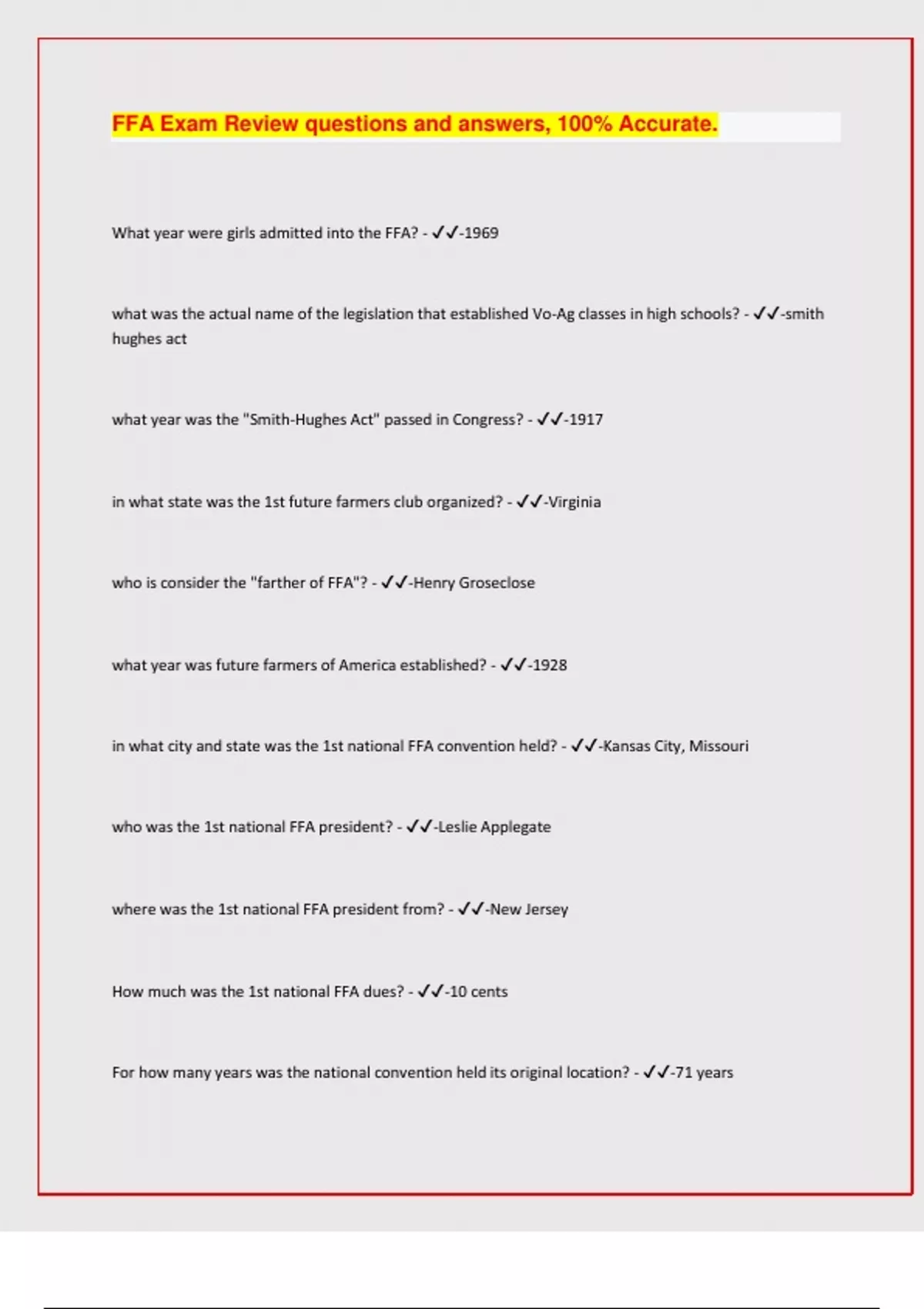 FFA Exam Review questions and answers, 100% Accurate.

What year were girls admitted into the FFA? - ✓✓-1969

what was the actual name of the legislation that established Vo-Ag classes in high schools? - ✓✓-smith hughes act

what year was the "Smith-Hughes Act" passed in Congress? - ✓✓-1917

in what state was the 1st future farmers club organized? - ✓✓-Virginia

who is consider the "farther of FFA"? - ✓✓-Henry Groseclose

what year was future farmers of America established? - ✓✓-1928

in what city and state was the 1st national FFA convention held? - ✓✓-Kansas City, Missouri

who was the 1st national FFA president? - ✓✓-Leslie Applegate

where was the 1st national FFA president from? - ✓✓-New Jersey

How much was the 1st national FFA dues? - ✓✓-10 cents

For how many years was the national convention held its original location? - ✓✓-71 years